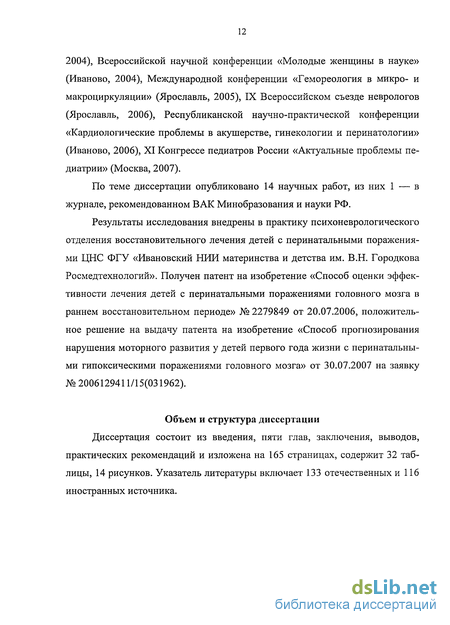 12

2004), Всероссийской научной конференции «Молодые женщины в науке» (Иваново, 2004), Международной конференции «Гемореология в микро- и макроциркуляции» (Ярославль, 2005), IX Всероссийском съезде неврологов (Ярославль, 2006), Республиканской научно-практической конференции «Кардиологические проблемы в акушерстве, гинекологии и перинатологии» (Иваново, 2006), XI Конгрессе педиатров России «Актуальные проблемы педиатрии» (Москва, 2007).

По теме диссертации опубликовано 14 научных работ, из них 1 — в журнале, рекомендованном ВАК Минобразования и науки РФ.

Результаты исследования внедрены в практику психоневрологического отделения восстановительного лечения детей с перинатальными поражениями ЦНС ФГУ «Ивановский НИИ материнства и детства им. В.Н. Городкова Росмедтехнологий». Получен патент на изобретение «Способ оценки эффективности лечения детей с перинатальными поражениями головного мозга в раннем восстановительном периоде» № 2279849 от 20.07.2006, положительное решение на выдачу патента на изобретение «Способ прогнозирования нарушения моторного развития у детей первого года жизни с перинатальными гипоксическими поражениями головного мозга» от 30.07.2007 на заявку № 2006129411/15(031962).

Объем и структура диссертации

Диссертация состоит из введения, пяти глав, заключения, выводов, практических рекомендаций и изложена на 165 страницах, содержит 32 таблицы, 14 рисунков. Указатель литературы включает 133 отечественных и 116 иностранных источника.

dsLib.net
библиотека диссертаций